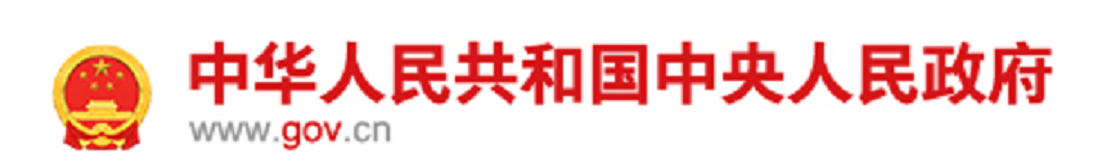 中华人民共和国中央人民政府
www.gov.cn